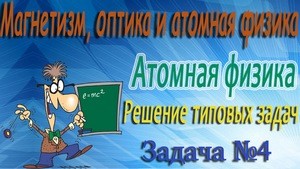 Магнетизм, оптика и атомная физика

Атомная физика

$e=mc^2$

Решение типовых задач

Задача №4